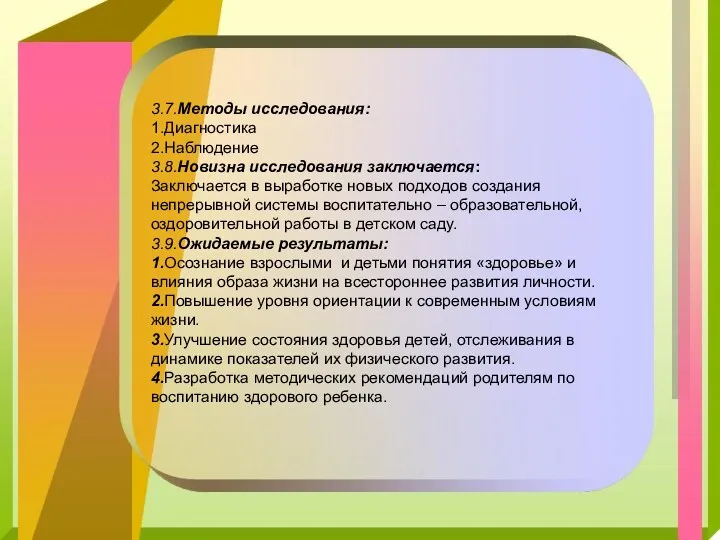 3.7.Методы исследования:
1.Диагностика
2.Наблюдение
3.8.Новизна исследования заключается:
Заключается в выработке новых подходов создания непрерывной системы воспитательно – образовательной, оздоровительной работы в детском саду.
3.9.Ожидаемые результаты:
1.Осознание взрослыми и детьми понятия «здоровье» и влияния образа жизни на всестороннее развития личности.
2.Повышение уровня ориентации к современным условиям жизни.
3.Улучшение состояния здоровья детей, отслеживания в динамике показателей их физического развития.
4.Разработка методических рекомендаций родителям по воспитанию здорового ребенка.